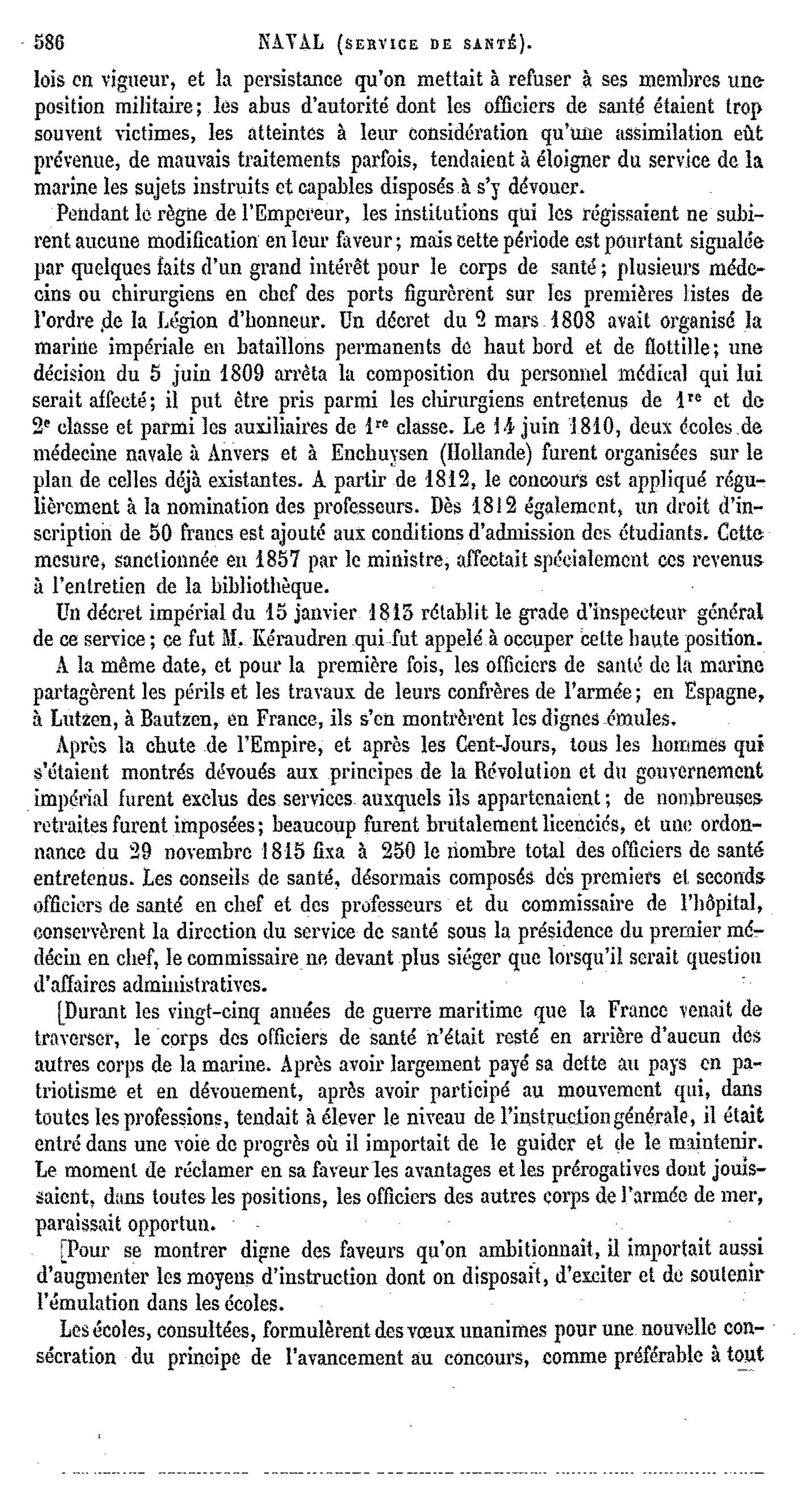 586 NAVAL (SERVICE DE SANTÉ).

lois en vigueur, et la persistance qu'on mettait à refuser à ses membres une position militaire; les abus d'autorité dont les officiers de santé étaient trop souvent victimes, les atteintes à leur considération qu'une assimilation eût prévenue, de mauvais traitements parfois, tendaient à éloigner du service de la marine les sujets instruits et capables disposés à s'y dévouer.

Pendant le règne de l'Empereur, les institutions qui les régissaient ne subirent aucune modification en leur faveur; mais cette période est pourtant signalée par quelques faits d'un grand intérêt pour le corps de santé; plusieurs médecins ou chirurgiens en chef des ports figurèrent sur les premières listes de l'ordre de la Légion d'honneur. Un décret du 2 mars 1808 avait organisé la marine impériale en bataillons permanents de haut bord et de flottille; une décision du 5 juin 1809 arrêta la composition du personnel médical qui lui serait affecté; il put être pris parmi les chirurgiens entretenus de $1^{re}$ et de $2^{e}$ classe et parmi les auxiliaires de $1^{re}$ classe. Le 14 juin 1810, deux écoles de médecine navale à Anvers et à Enchuysen (Hollande) furent organisées sur le plan de celles déjà existantes. A partir de 1812, le concours est appliqué régulièrement à la nomination des professeurs. Dès 1812 également, un droit d'inscription de 50 francs est ajouté aux conditions d'admission des étudiants. Cette mesure, sanctionnée en 1857 par le ministre, affectait spécialement ces revenus à l'entretien de la bibliothèque.

Un décret impérial du 15 janvier 1813 rétablit le grade d'inspecteur général de ce service; ce fut M. Kéraudren qui fut appelé à occuper cette haute position.

A la même date, et pour la première fois, les officiers de santé de la marine partagèrent les périls et les travaux de leurs confrères de l'armée; en Espagne, à Lutzen, à Bautzen, en France, ils s'en montrèrent les dignes émules.

Après la chute de l'Empire, et après les Cent-Jours, tous les hommes qui s'étaient montrés dévoués aux principes de la Révolution et du gouvernement impérial furent exclus des services auxquels ils appartenaient; de nombreuses retraites furent imposées; beaucoup furent brutalement licenciés, et une ordonnance du 29 novembre 1815 fixa à 250 le nombre total des officiers de santé entretenus. Les conseils de santé, désormais composés des premiers et seconds officiers de santé en chef et des professeurs et du commissaire de l'hôpital, conservèrent la direction du service de santé sous la présidence du premier médecin en chef, le commissaire ne devant plus siéger que lorsqu'il serait question d'affaires administratives.

[Durant les vingt-cinq années de guerre maritime que la France venait de traverser, le corps des officiers de santé n'était resté en arrière d'aucun des autres corps de la marine. Après avoir largement payé sa dette au pays en patriotisme et en dévouement, après avoir participé au mouvement qui, dans toutes les professions, tendait à élever le niveau de l'instruction générale, il était entré dans une voie de progrès où il importait de le guider et de le maintenir. Le moment de réclamer en sa faveur les avantages et les prérogatives dont jouissaient, dans toutes les positions, les officiers des autres corps de l'armée de mer, paraissait opportun.

[Pour se montrer digne des faveurs qu'on ambitionnait, il importait aussi d'augmenter les moyens d'instruction dont on disposait, d'exciter et de soutenir l'émulation dans les écoles.

Les écoles, consultées, formulèrent des vœux unanimes pour une nouvelle consécration du principe de l'avancement au concours, comme préférable à tout